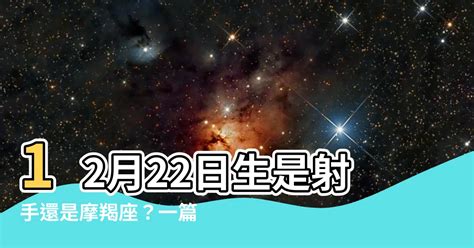 12月22日生是射手還是摩羯座？一篇